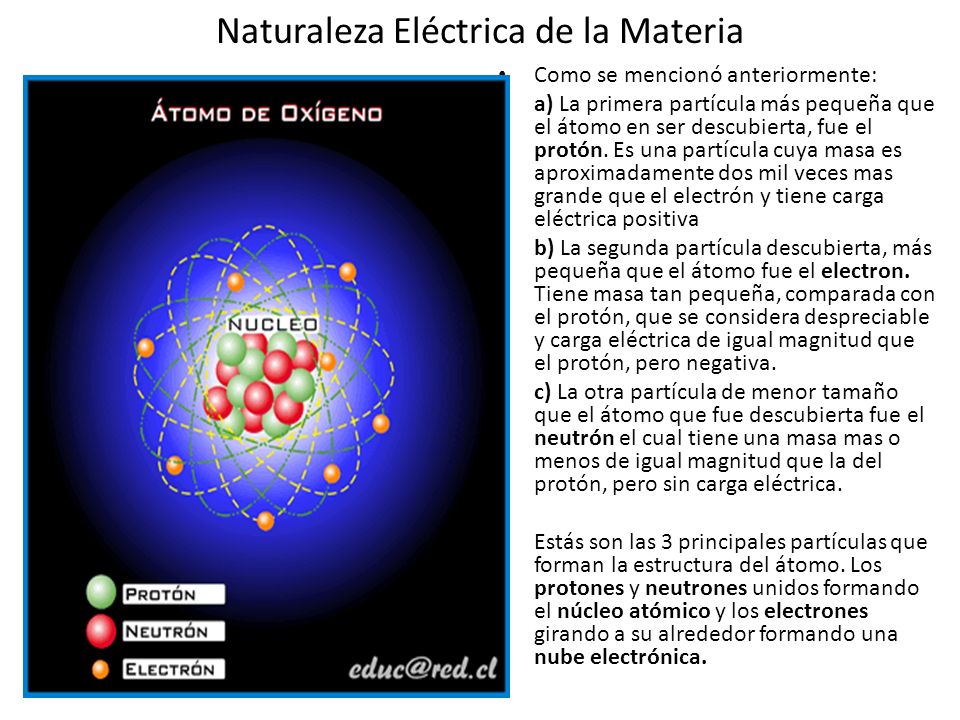 Naturaleza Eléctrica de la Materia

ÁTOMO DE OXÍGENO

NUCLEO

PROTÓN

NEUTRÓN

ELECTRÓN

educ@red.cl

• Como se mencionó anteriormente:

a) La primera partícula más pequeña que el átomo en ser descubierta, fue el protón. Es una partícula cuya masa es aproximadamente dos mil veces mas grande que el electrón y tiene carga eléctrica positiva

b) La segunda partícula descubierta, más pequeña que el átomo fue el electron. Tiene masa tan pequeña, comparada con el protón, que se considera despreciable y carga eléctrica de igual magnitud que el protón, pero negativa.

c) La otra partícula de menor tamaño que el átomo que fue descubierta fue el neutrón el cual tiene una masa mas o menos de igual magnitud que la del protón, pero sin carga eléctrica.

Estás son las 3 principales partículas que forman la estructura del átomo. Los protones y neutrones unidos formando el núcleo atómico y los electrones girando a su alrededor formando una nube electrónica.